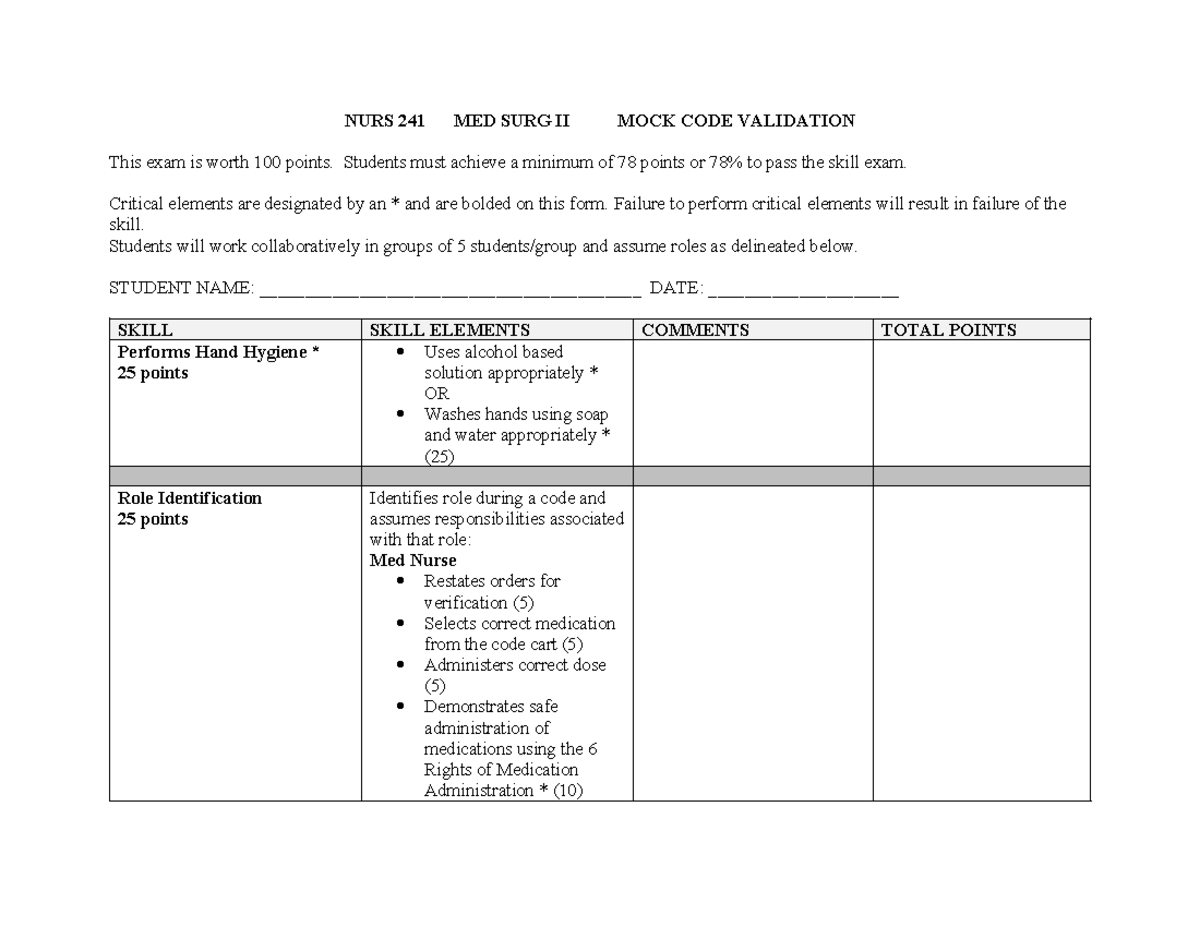 NURS 241 MED SURG II MOCK CODE VALIDATION

This exam is worth 100 points. Students must achieve a minimum of 78 points or 78% to pass the skill exam.

Critical elements are designated by an * and are bolded on this form. Failure to perform critical elements will result in failure of the skill.
Students will work collaboratively in groups of 5 students/group and assume roles as delineated below.

STUDENT NAME: ____ DATE: ____

| SKILL | SKILL ELEMENTS | COMMENTS | TOTAL POINTS |
|---|---|---|---|
| Performs Hand Hygiene * 25 points | • Uses alcohol based solution appropriately * OR • Washes hands using soap and water appropriately * (25) | | |
| | | | |
| Role Identification 25 points | Identifies role during a code and assumes responsibilities associated with that role: Med Nurse • Restates orders for verification (5) • Selects correct medication from the code cart (5) • Administers correct dose (5) • Demonstrates safe administration of medications using the 6 Rights of Medication Administration * (10) | | |